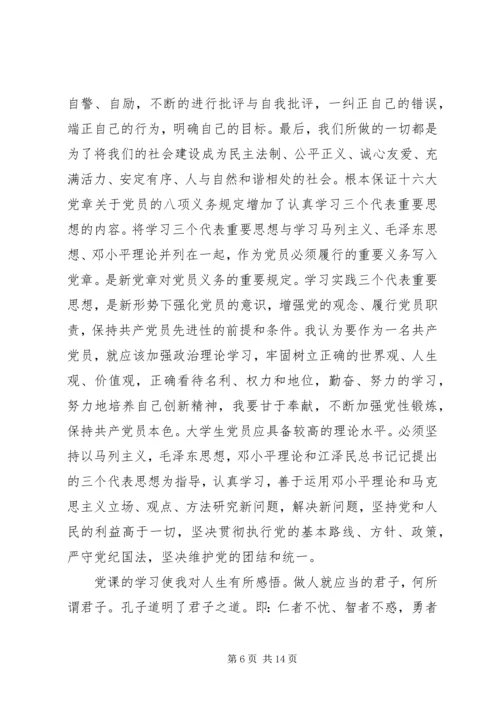 自警、自励，不断的进行批评与自我批评，一纠正自己的错误，端正自己的行为，明确自己的目标。最后，我们所做的一切都是为了将我们的社会建设成为民主法制、公平正义、诚心友爱、充满活力、安定有序、人与自然和谐相处的社会。根本保证十六大党章关于党员的八项义务规定增加了认真学习三个代表重要思想的内容。将学习三个代表重要思想与学习马列主义、毛泽东思想、邓小平理论并列在一起，作为党员必须履行的重要义务写入党章。是新党章对党员义务的重要规定。学习实践三个代表重要思想，是新形势下强化党员的意识，增强党的观念、履行党员职责，保持共产党员先进性的前提和条件。我认为要作为一名共产党员，就应该加强政治理论学习，牢固树立正确的世界观、人生观、价值观，正确看待名利、权力和地位，勤奋、努力的学习，努力地培养自己创新精神，我要甘于奉献，不断加强党性锻炼，保持共产党员本色。大学生党员应具备较高的理论水平。必须坚持以马列主义，毛泽东思想，邓小平理论和江泽民总书记记提出的三个代表思想为指导，认真学习，善于运用邓小平理论和马克思主义立场、观点、方法研究新问题，解决新问题，坚持党和人民的利益高于一切，坚决贯彻执行党的基本路线、方针、政策，严守党纪国法，坚决维护党的团结和统一。

党课的学习使我对人生有所感悟。做人就应当的君子，何所谓君子。孔子道明了君子之道。即：仁者不忧、智者不惑，勇者

第 6 页 共 14 页